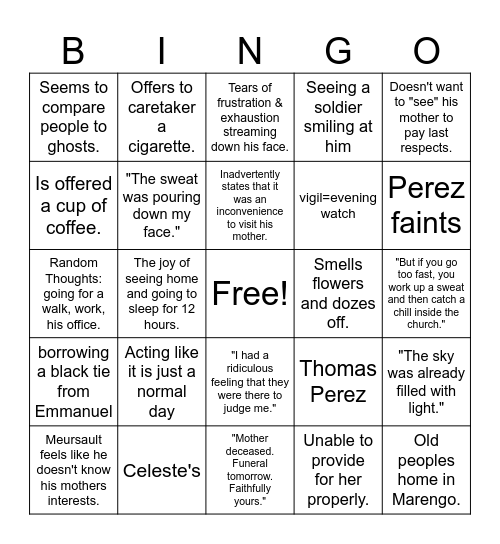 | B | I | N | G | O |
|---|---|---|---|---|
| Seems to compare people to ghosts. | Offers to caretaker a cigarette. | Tears of frustration & exhaustion streaming down his face. | Seeing a soldier smiling at him | Doesn't want to "see" his mother to pay last respects. |
| Is offered a cup of coffee. | "The sweat was pouring down my face." | Inadvertently states that it was an inconvenience to visit his mother. | vigil=evening watch | Perez faints |
| Random Thoughts: going for a walk, work, his office. | The joy of seeing home and going to sleep for 12 hours. | Free! | Smells flowers and dozes off. | "But if you go too fast, you work up a sweat and then catch a chill inside the church." |
| borrowing a black tie from Emmanuel | Acting like it is just a normal day | "I had a ridiculous feeling that they were there to judge me." | Thomas Perez | "The sky was already filled with light." |
| Meursault feels like he doesn't know his mothers interests. | Celeste's | "Mother deceased. Funeral tomorrow. Faithfully yours." | Unable to provide for her properly. | Old peoples home in Marengo. |